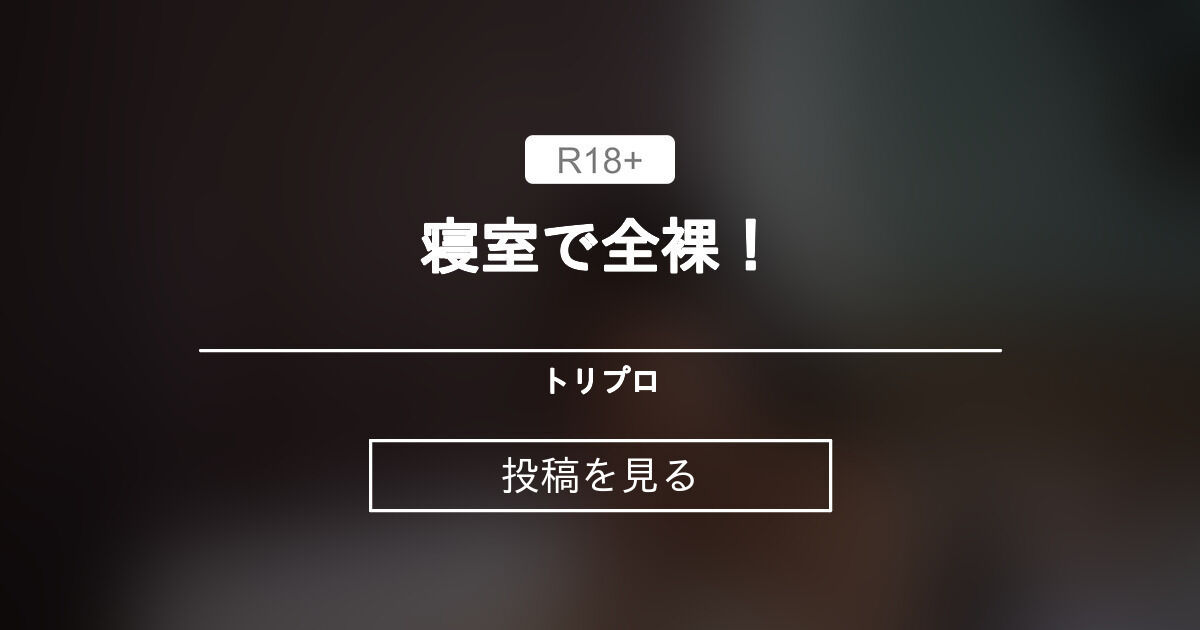 R18+

寝室で全裸！

トリプロ

投稿を見る